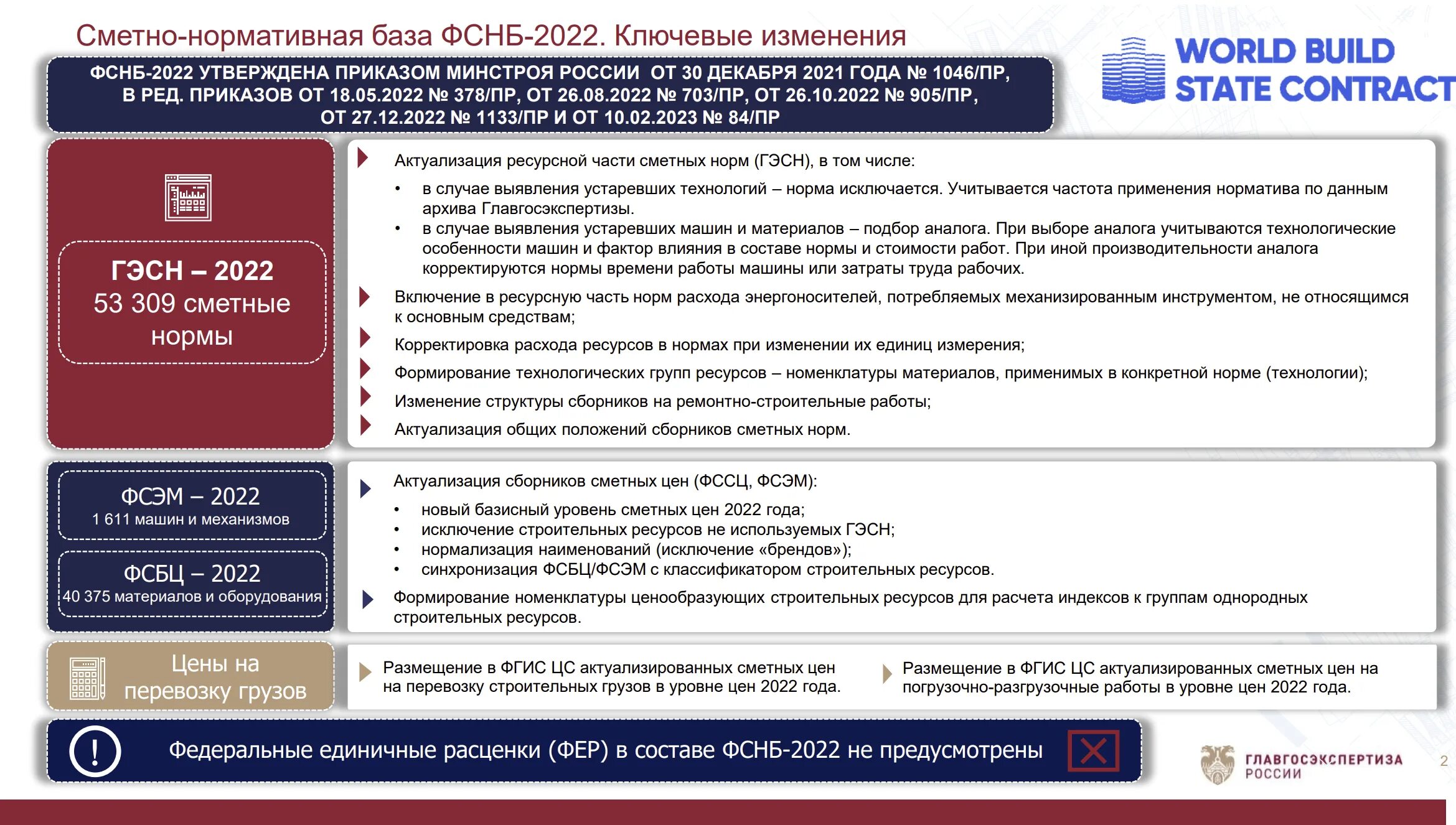 Сметно-нормативная база ФСНБ-2022. Ключевые изменения

WORLD BUILD STATE CONTRACT

ФСНБ-2022 УТВЕРЖДЕНА ПРИКАЗОМ МИНСТРОЯ РОССИИ ОТ 30 ДЕКАБРЯ 2021 ГОДА № 1046/ПР, В РЕД. ПРИКАЗОВ ОТ 18.05.2022 № 378/ПР, ОТ 26.08.2022 № 703/ПР, ОТ 26.10.2022 № 905/ПР, ОТ 27.12.2022 № 1133/ПР И ОТ 10.02.2023 № 84/ПР

ГЭСН – 2022
53 309 сметные нормы

Актуализация ресурсной части сметных норм (ГЭСН), в том числе:
• в случае выявления устаревших технологий – норма исключается. Учитывается частота применения норматива по данным архива Главгосэкспертизы.
• в случае выявления устаревших машин и материалов – подбор аналога. При выборе аналога учитываются технологические особенности машин и фактор влияния в составе нормы и стоимости работ. При иной производительности аналога корректируются нормы времени работы машины или затраты труда рабочих.

Включение в ресурсную часть норм расхода энергоносителей, потребляемых механизированным инструментом, не относящимся к основным средствам;

Корректировка расхода ресурсов в нормах при изменении их единиц измерения;

Формирование технологических групп ресурсов – номенклатуры материалов, применимых в конкретной норме (технологии);

Изменение структуры сборников на ремонтно-строительные работы;

Актуализация общих положений сборников сметных норм.

ФСЭМ – 2022
1 611 машин и механизмов

ФСБЦ – 2022
40 375 материалов и оборудования

Актуализация сборников сметных цен (ФССЦ, ФСЭМ):
• новый базисный уровень сметных цен 2022 года;
• исключение строительных ресурсов не используемых ГЭСН;
• нормализация наименований (исключение «брендов»);
• синхронизация ФСБЦ/ФСЭМ с классификатором строительных ресурсов.

Формирование номенклатуры ценообразующих строительных ресурсов для расчета индексов к группам однородных строительных ресурсов.

Цены на перевозку грузов

Размещение в ФГИС ЦС актуализированных сметных цен на перевозку строительных грузов в уровне цен 2022 года.

Размещение в ФГИС ЦС актуализированных сметных цен на погрузочно-разгрузочные работы в уровне цен 2022 года.

!

Федеральные единичные расценки (ФЕР) в составе ФСНБ-2022 не предусмотрены

ГЛАВГОСЭКСПЕРТИЗА РОССИИ

2